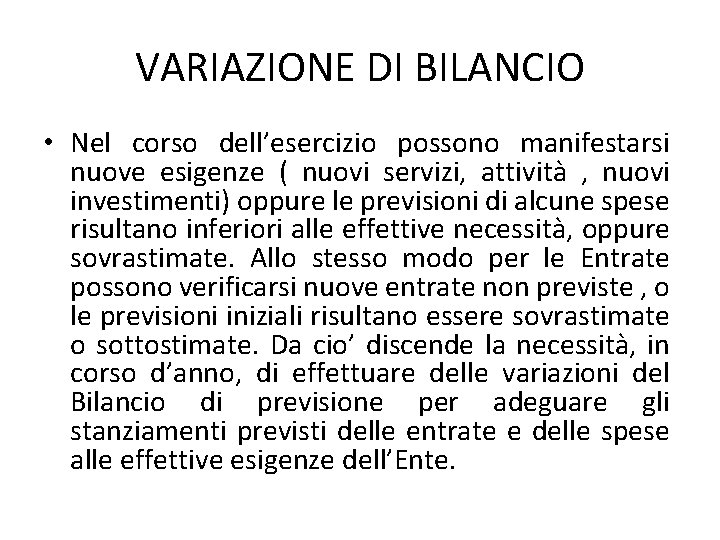 VARIAZIONE DI BILANCIO

• Nel corso dell’esercizio possono manifestarsi nuove esigenze ( nuovi servizi, attività , nuovi investimenti) oppure le previsioni di alcune spese risultano inferiori alle effettive necessità, oppure sovrastimate. Allo stesso modo per le Entrate possono verificarsi nuove entrate non previste , o le previsioni iniziali risultano essere sovrastimate o sottostimate. Da cio’ discende la necessità, in corso d’anno, di effettuare delle variazioni del Bilancio di previsione per adeguare gli stanziamenti previsti delle entrate e delle spese alle effettive esigenze dell’Ente.